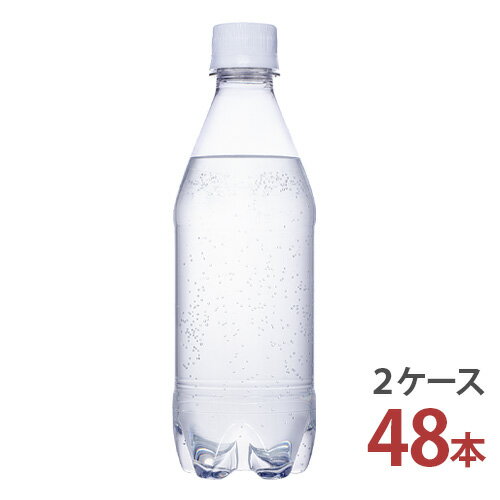 2ケース
48本